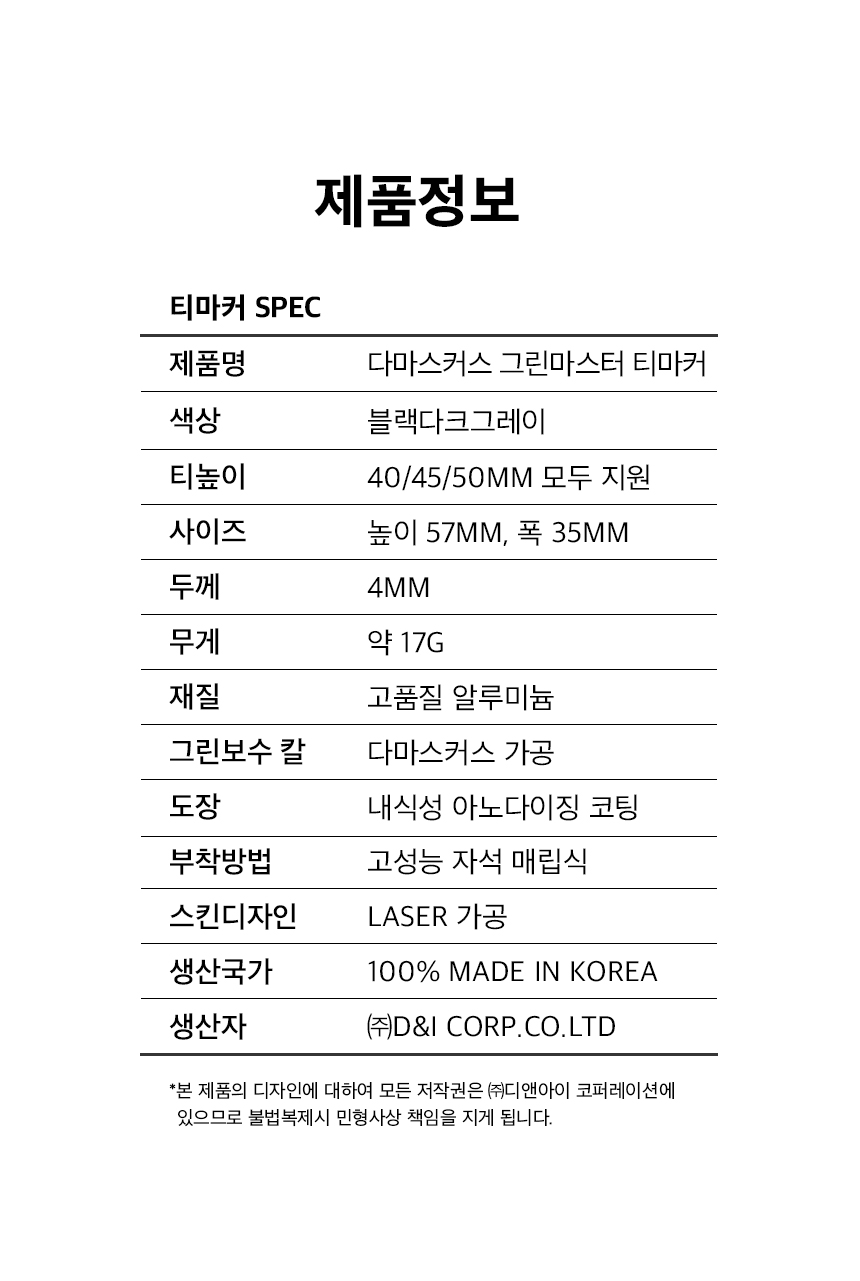 제품정보

티마커 SPEC

| 제품명 | 다마스커스 그린마스터 티마커 |
|---|---|
| 색상 | 블랙다크그레이 |
| 티높이 | 40/45/50MM 모두 지원 |
| 사이즈 | 높이 57MM, 폭 35MM |
| 두께 | 4MM |
| 무게 | 약 17G |
| 재질 | 고품질 알루미늄 |
| 그린보수 칼 | 다마스커스 가공 |
| 도장 | 내식성 아노다이징 코팅 |
| 부착방법 | 고성능 자석 매립식 |
| 스킨디자인 | LASER 가공 |
| 생산국가 | 100% MADE IN KOREA |
| 생산자 | ㈜D&I CORP.CO.LTD |

*본 제품의 디자인에 대하여 모든 저작권은 ㈜디앤아이 코퍼레이션에 있으므로 불법복제시 민형사상 책임을 지게 됩니다.